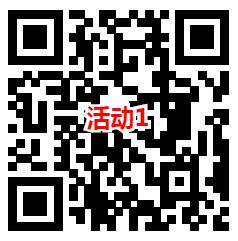 活动1